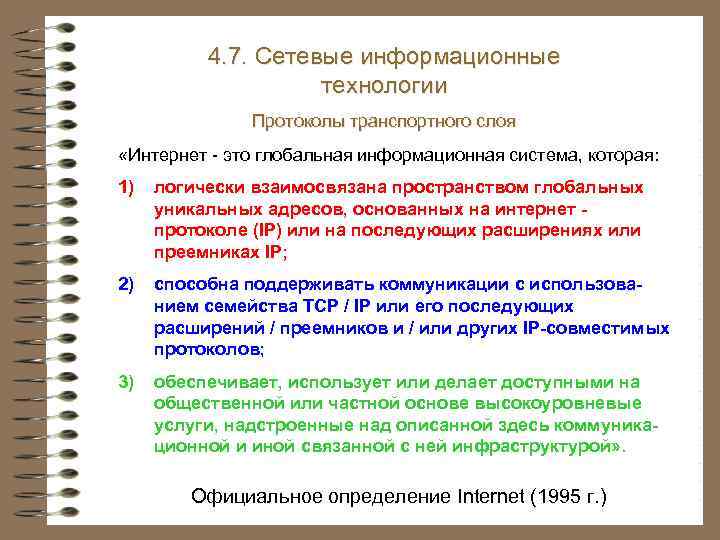 4.7. Сетевые информационные технологии

Протоколы транспортного слоя

«Интернет - это глобальная информационная система, которая:

1) логически взаимосвязана пространством глобальных уникальных адресов, основанных на интернет - протоколе (IP) или на последующих расширениях или преемниках IP;

2) способна поддерживать коммуникации с использованием семейства TCP / IP или его последующих расширений / преемников и / или других IP-совместимых протоколов;

3) обеспечивает, использует или делает доступными на общественной или частной основе высокоуровневые услуги, надстроенные над описанной здесь коммуникационной и иной связанной с ней инфраструктурой».

Официальное определение Internet (1995 г.)